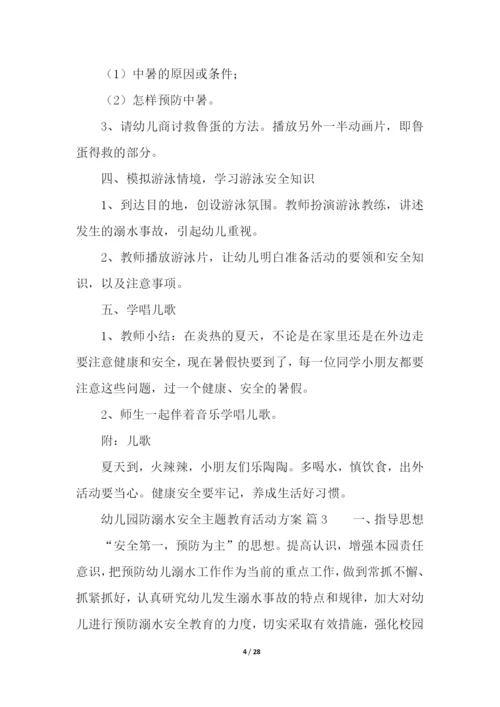 （1）中暑的原因或条件；

（2）怎样预防中暑。

3、请幼儿商讨救鲁蛋的方法。播放另外一半动画片，即鲁蛋得救的部分。

四、模拟游泳情境，学习游泳安全知识

1、到达目的地，创设游泳氛围。教师扮演游泳教练，讲述发生的溺水事故，引起幼儿重视。

2、教师播放游泳片，让幼儿明白准备活动的要领和安全知识，以及注意事项。

五、学唱儿歌

1、教师小结：在炎热的夏天，不论是在家里还是在外边走要注意健康和安全，现在暑假快要到了，每一位同学小朋友都要注意这些问题，过一个健康、安全的暑假。

2、师生一起伴着音乐学唱儿歌。

附：儿歌

夏天到，火辣辣，小朋友们乐陶陶。多喝水，慎饮食，出外活动要当心。健康安全要牢记，养成生活好习惯。

幼儿园防溺水安全主题教育活动方案 篇3　　一、指导思想

“安全第一，预防为主”的思想。提高认识，增强本园责任意识，把预防幼儿溺水工作作为当前的重点工作，做到常抓不懈、抓紧抓好，认真研究幼儿发生溺水事故的特点和规律，加大对幼儿进行预防溺水安全教育的力度，切实采取有效措施，强化校园

4 / 28